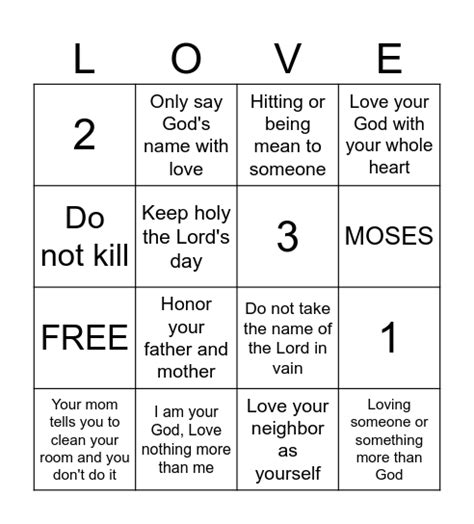 | L | O | V | E |
|---|---|---|---|
| 2 | Only say God's name with love | Hitting or being mean to someone | Love your God with your whole heart |
| Do not kill | Keep holy the Lord's day | 3 | MOSES |
| FREE | Honor your father and mother | Do not take the name of the Lord in vain | 1 |
| Your mom tells you to clean your room and you don't do it | I am your God, Love nothing more than me | Love your neighbor as yourself | Loving someone or something more than God |